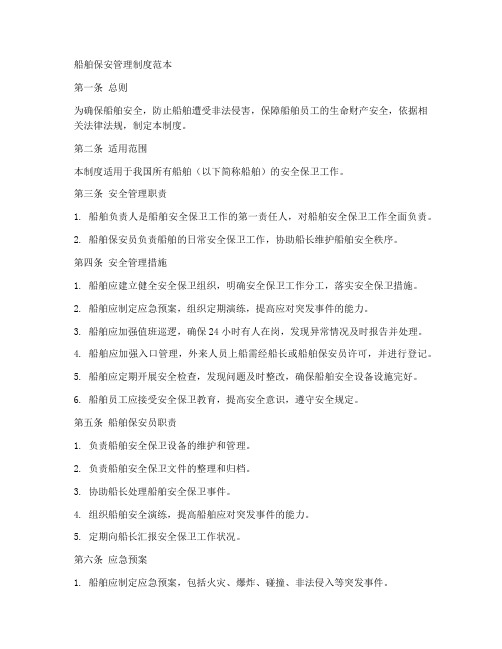 船舶保安管理制度范本

第一条 总则

为确保船舶安全，防止船舶遭受非法侵害，保障船舶员工的生命财产安全，依据相关法律法规，制定本制度。

第二条 适用范围

本制度适用于我国所有船舶（以下简称船舶）的安全保卫工作。

第三条 安全管理职责

1. 船舶负责人是船舶安全保卫工作的第一责任人，对船舶安全保卫工作全面负责。

2. 船舶保安员负责船舶的日常安全保卫工作，协助船长维护船舶安全秩序。

第四条 安全管理措施

1. 船舶应建立健全安全保卫组织，明确安全保卫工作分工，落实安全保卫措施。

2. 船舶应制定应急预案，组织定期演练，提高应对突发事件的能力。

3. 船舶应加强值班巡逻，确保 24 小时有人在岗，发现异常情况及时报告并处理。

4. 船舶应加强入口管理，外来人员上船需经船长或船舶保安员许可，并进行登记。

5. 船舶应定期开展安全检查，发现问题及时整改，确保船舶安全设备设施完好。

6. 船舶员工应接受安全保卫教育，提高安全意识，遵守安全规定。

第五条 船舶保安员职责

1. 负责船舶安全保卫设备的维护和管理。

2. 负责船舶安全保卫文件的整理和归档。

3. 协助船长处理船舶安全保卫事件。

4. 组织船舶安全演练，提高船舶应对突发事件的能力。

5. 定期向船长汇报安全保卫工作状况。

第六条 应急预案

1. 船舶应制定应急预案，包括火灾、爆炸、碰撞、非法侵入等突发事件。